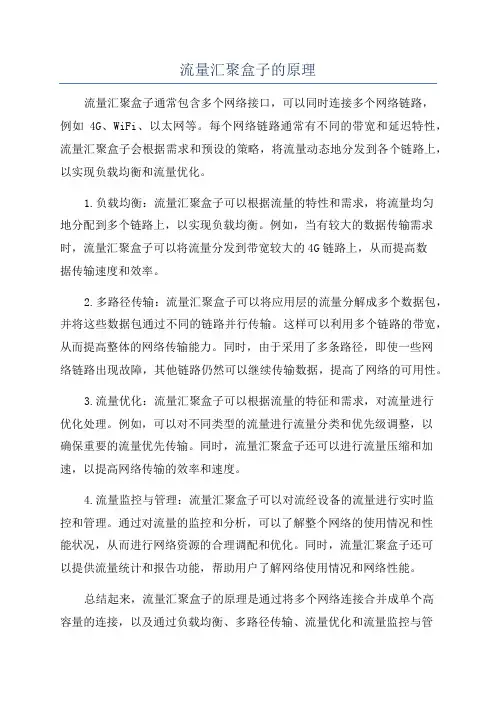 流量汇聚盒子的原理

流量汇聚盒子通常包含多个网络接口，可以同时连接多个网络链路，例如 4G、WiFi、以太网等。每个网络链路通常有不同的带宽和延迟特性，流量汇聚盒子会根据需求和预设的策略，将流量动态地分发到各个链路上，以实现负载均衡和流量优化。

1.负载均衡：流量汇聚盒子可以根据流量的特性和需求，将流量均匀地分配到多个链路上，以实现负载均衡。例如，当有较大的数据传输需求时，流量汇聚盒子可以将流量分发到带宽较大的4G链路上，从而提高数据传输速度和效率。

2.多路径传输：流量汇聚盒子可以将应用层的流量分解成多个数据包，并将这些数据包通过不同的链路并行传输。这样可以利用多个链路的带宽，从而提高整体的网络传输能力。同时，由于采用了多条路径，即使一些网络链路出现故障，其他链路仍然可以继续传输数据，提高了网络的可用性。

3.流量优化：流量汇聚盒子可以根据流量的特征和需求，对流量进行优化处理。例如，可以对不同类型的流量进行流量分类和优先级调整，以确保重要的流量优先传输。同时，流量汇聚盒子还可以进行流量压缩和加速，以提高网络传输的效率和速度。

4.流量监控与管理：流量汇聚盒子可以对流经设备的流量进行实时监控和管理。通过对流量的监控和分析，可以了解整个网络的使用情况和性能状况，从而进行网络资源的合理调配和优化。同时，流量汇聚盒子还可以提供流量统计和报告功能，帮助用户了解网络使用情况和网络性能。

总结起来，流量汇聚盒子的原理是通过将多个网络连接合并成单个高容量的连接，以及通过负载均衡、多路径传输、流量优化和流量监控与管